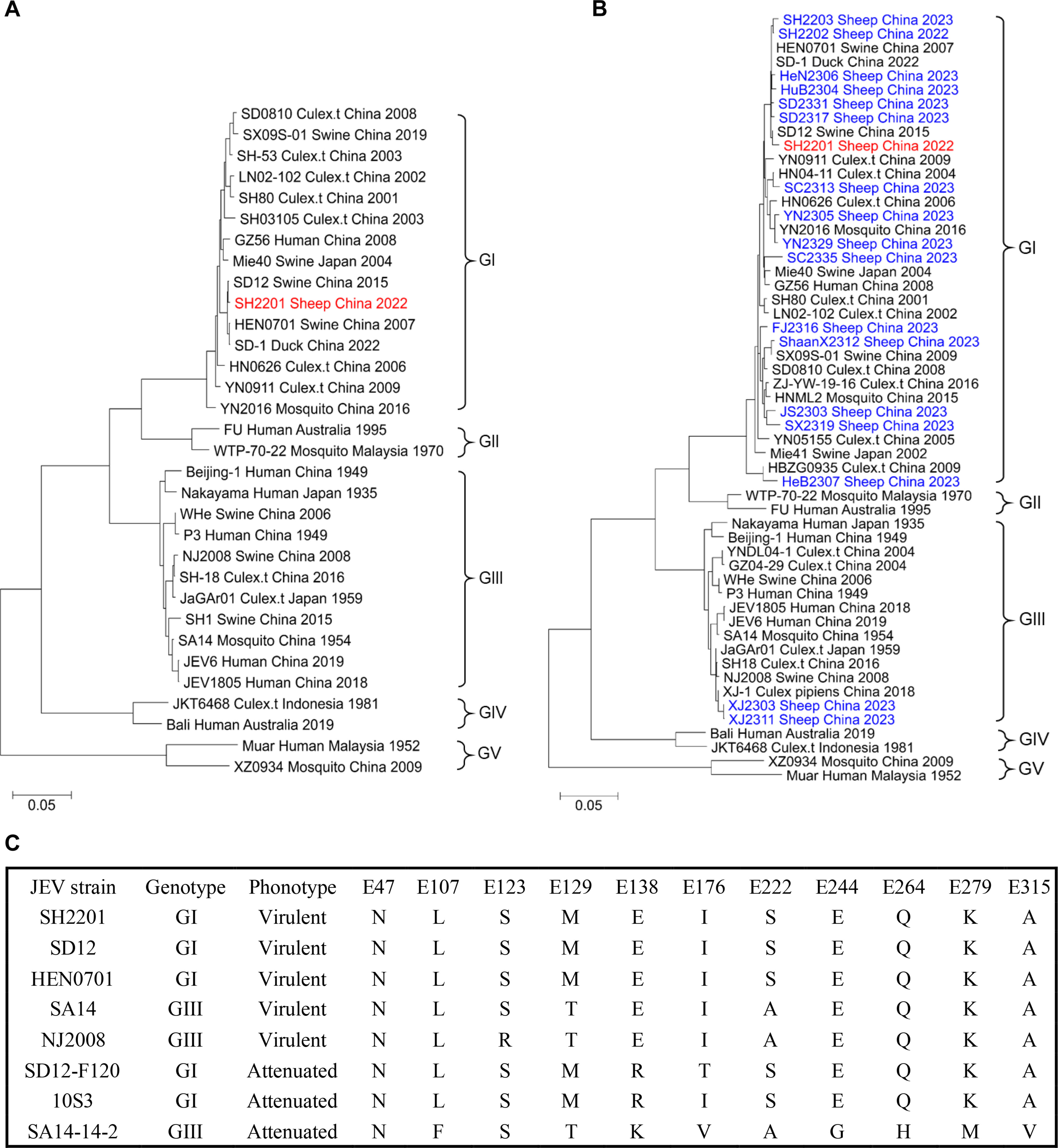 A

SD0810 Culex.t China 2008
SX09S-01 Swine China 2019
SH-53 Culex.t China 2003
LN02-102 Culex.t China 2002
SH80 Culex.t China 2001
SH03105 Culex.t China 2003
GZ56 Human China 2008
Mie40 Swine Japan 2004
SD12 Swine China 2015
SH2201 Sheep China 2022
HEN0701 Swine China 2007
SD-1 Duck China 2022
HN0626 Culex.t China 2006
YN0911 Culex.t China 2009
YN2016 Mosquito China 2016
GI
FU Human Australia 1995
WTP-70-22 Mosquito Malaysia 1970
GII
Beijing-1 Human China 1949
Nakayama Human Japan 1935
WHe Swine China 2006
P3 Human China 1949
NJ2008 Swine China 2008
SH-18 Culex.t China 2016
JaGAr01 Culex.t Japan 1959
SH1 Swine China 2015
SA14 Mosquito China 1954
JEV6 Human China 2019
JEV1805 Human China 2018
GIII
JKT6468 Culex.t Indonesia 1981
Bali Human Australia 2019
GIV
Muar Human Malaysia 1952
XZ0934 Mosquito China 2009
GV
0.05

B

SH2203 Sheep China 2023
SH2202 Sheep China 2022
HEN0701 Swine China 2007
SD-1 Duck China 2022
HeN2306 Sheep China 2023
HuB2304 Sheep China 2023
SD2331 Sheep China 2023
SD2317 Sheep China 2023
SD12 Swine China 2015
SH2201 Sheep China 2022
YN0911 Culex.t China 2009
HN04-11 Culex.t China 2004
SC2313 Sheep China 2023
HN0626 Culex.t China 2006
YN2305 Sheep China 2023
YN2016 Mosquito China 2016
YN2329 Sheep China 2023
SC2335 Sheep China 2023
Mie40 Swine Japan 2004
GZ56 Human China 2008
SH80 Culex.t China 2001
LN02-102 Culex.t China 2002
FJ2316 Sheep China 2023
ShaanX2312 Sheep China 2023
SX09S-01 Swine China 2009
SD0810 Culex.t China 2008
ZJ-YW-19-16 Culex.t China 2016
HNML2 Mosquito China 2015
JS2303 Sheep China 2023
SX2319 Sheep China 2023
YN05155 Culex.t China 2005
Mie41 Swine Japan 2002
HBZG0935 Culex.t China 2009
HeB2307 Sheep China 2023
GI
WTP-70-22 Mosquito Malaysia 1970
FU Human Australia 1995
GII
Nakayama Human Japan 1935
Beijing-1 Human China 1949
YNDL04-1 Culex.t China 2004
GZ04-29 Culex.t China 2004
WHe Swine China 2006
P3 Human China 1949
JEV1805 Human China 2018
JEV6 Human China 2019
SA14 Mosquito China 1954
JaGAr01 Culex.t Japan 1959
SH18 Culex.t China 2016
NJ2008 Swine China 2008
XJ-1 Culex pipiens China 2018
XJ2303 Sheep China 2023
XJ2311 Sheep China 2023
GIII
Bali Human Australia 2019
JKT6468 Culex.t Indonesia 1981
GIV
XZ0934 Mosquito China 2009
Muar Human Malaysia 1952
GV
0.05

C

| JEV strain | Genotype | Phonotype | E47 | E107 | E123 | E129 | E138 | E176 | E222 | E244 | E264 | E279 | E315 |
|---|---|---|---|---|---|---|---|---|---|---|---|---|---|
| SH2201 | GI | Virulent | N | L | S | M | E | I | S | E | Q | K | A |
| SD12 | GI | Virulent | N | L | S | M | E | I | S | E | Q | K | A |
| HEN0701 | GI | Virulent | N | L | S | M | E | I | S | E | Q | K | A |
| SA14 | GIII | Virulent | N | L | S | T | E | I | A | E | Q | K | A |
| NJ2008 | GIII | Virulent | N | L | R | T | E | I | A | E | Q | K | A |
| SD12-F120 | GI | Attenuated | N | L | S | M | R | T | S | E | Q | K | A |
| 10S3 | GI | Attenuated | N | L | S | M | R | I | S | E | Q | K | A |
| SA14-14-2 | GIII | Attenuated | N | F | S | T | K | V | A | G | H | M | V |